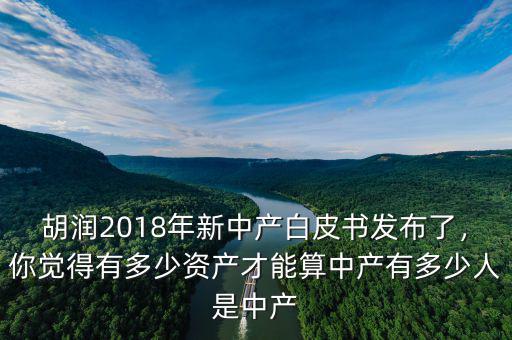 胡润2018年新中产白皮书发布了，你觉得有多少资产才能算中产有多少人是中产